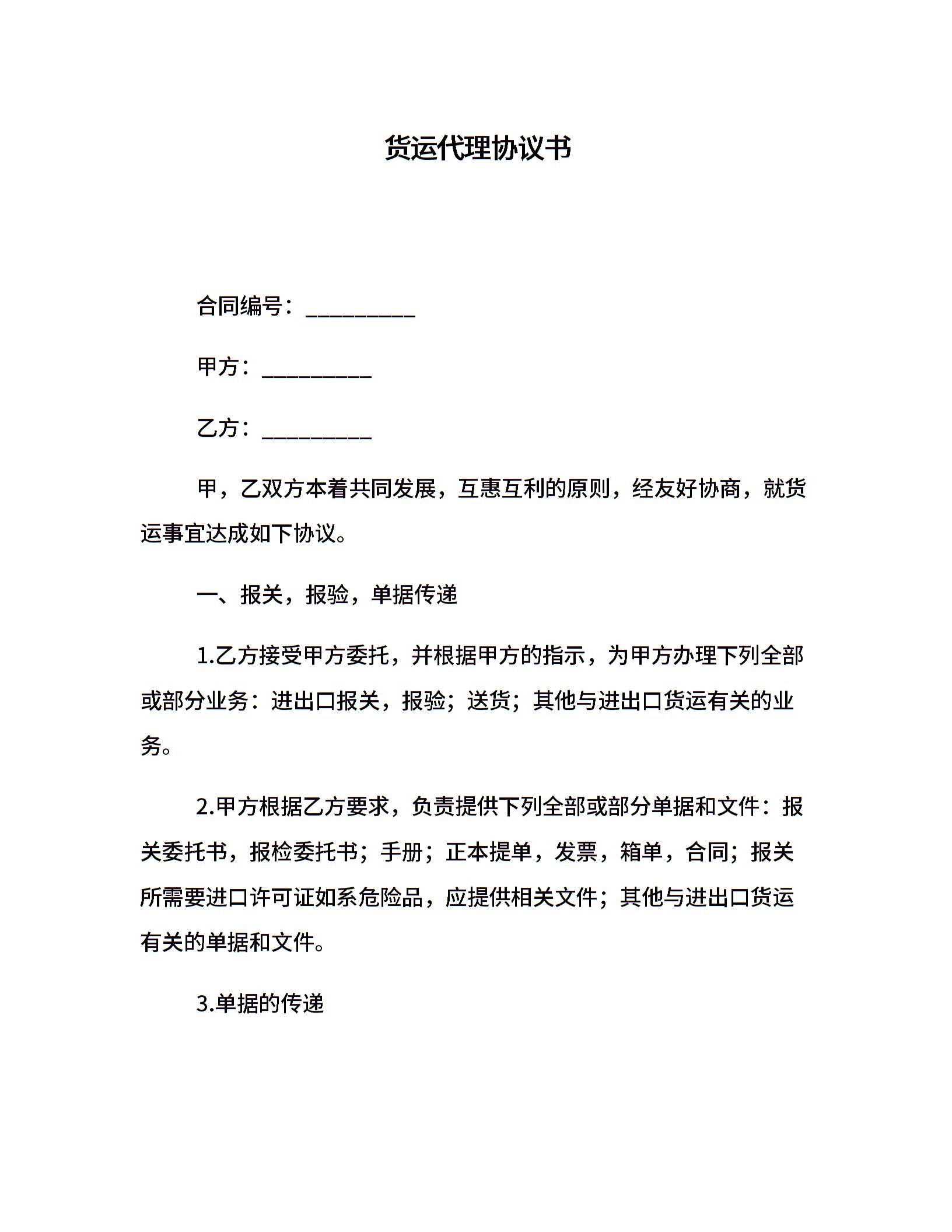 货运代理协议书

合同编号：__________

甲方：__________

乙方：__________

甲，乙双方本着共同发展，互惠互利的原则，经友好协商，就货运事宜达成如下协议。

一、报关，报验，单据传递

1.乙方接受甲方委托，并根据甲方的指示，为甲方办理下列全部或部分业务：进出口报关，报验；送货；其他与进出口货运有关的业务。

2.甲方根据乙方要求，负责提供下列全部或部分单据和文件：报关委托书，报检委托书；手册；正本提单，发票，箱单，合同；报关所需要进口许可证如系危险品，应提供相关文件；其他与进出口货运有关的单据和文件。

3.单据的传递